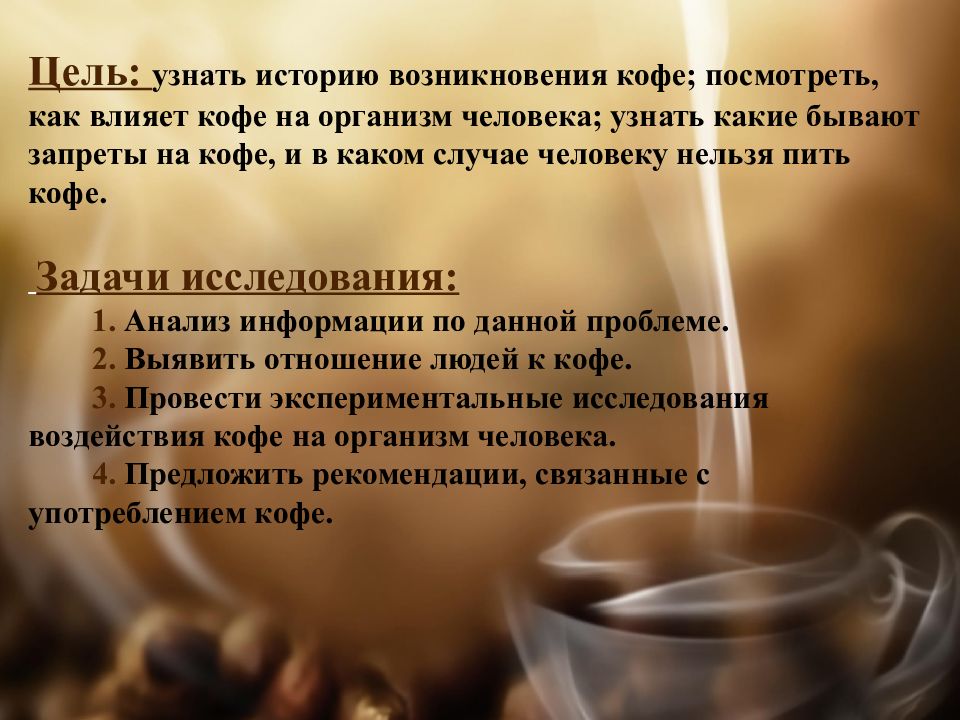 Цель: узнать историю возникновения кофе; посмотреть, как влияет кофе на организм человека; узнать какие бывают запреты на кофе, и в каком случае человеку нельзя пить кофе.

Задачи исследования:

1. Анализ информации по данной проблеме.
2. Выявить отношение людей к кофе.
3. Провести экспериментальные исследования воздействия кофе на организм человека.
4. Предложить рекомендации, связанные с употреблением кофе.